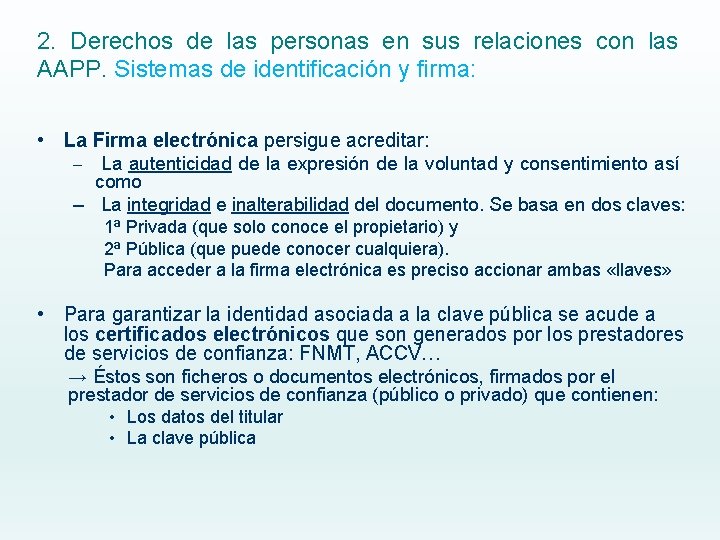 2. Derechos de las personas en sus relaciones con las AAPP. Sistemas de identificación y firma:

• La Firma electrónica persigue acreditar:
– La autenticidad de la expresión de la voluntad y consentimiento así como
– La integridad e inalterabilidad del documento. Se basa en dos claves:
1ª Privada (que solo conoce el propietario) y
2ª Pública (que puede conocer cualquiera).
Para acceder a la firma electrónica es preciso accionar ambas «llaves»

• Para garantizar la identidad asociada a la clave pública se acude a los certificados electrónicos que son generados por los prestadores de servicios de confianza: FNMT, ACCV…
→ Éstos son ficheros o documentos electrónicos, firmados por el prestador de servicios de confianza (público o privado) que contienen:
• Los datos del titular
• La clave pública